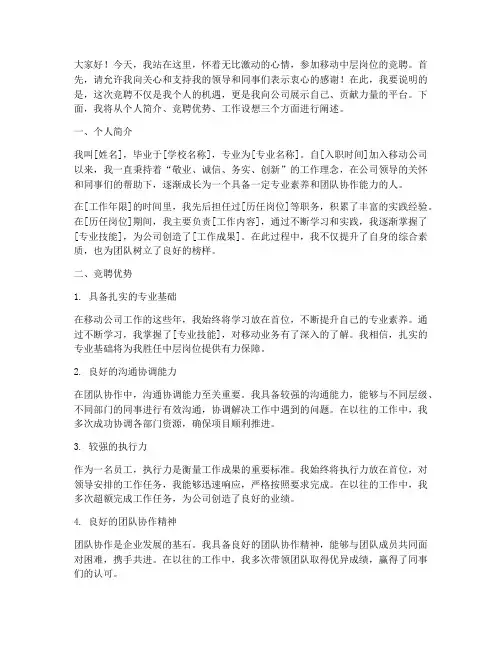 大家好！今天，我站在这里，怀着无比激动的心情，参加移动中层岗位的竞聘。首先，请允许我向关心和支持我的领导和同事们表示衷心的感谢！在此，我要说明的是，这次竞聘不仅是我个人的机遇，更是我向公司展示自己、贡献力量的平台。下面，我将从个人简介、竞聘优势、工作设想三个方面进行阐述。

一、个人简介

我叫[姓名]，毕业于[学校名称]，专业为[专业名称]。自[入职时间]加入移动公司以来，我一直秉持着“敬业、诚信、务实、创新”的工作理念，在公司领导的关怀和同事们的帮助下，逐渐成长为一个具备一定专业素养和团队协作能力的人。

在[工作年限]的时间里，我先后担任过[历任岗位]等职务，积累了丰富的实践经验。在[历任岗位]期间，我主要负责[工作内容]，通过不断学习和实践，我逐渐掌握了[专业技能]，为公司创造了[工作成果]。在此过程中，我不仅提升了自身的综合素质，也为团队树立了良好的榜样。

二、竞聘优势

1. 具备扎实的专业基础

在移动公司工作的这些年，我始终将学习放在首位，不断提升自己的专业素养。通过不断学习，我掌握了[专业技能]，对移动业务有了深入的了解。我相信，扎实的专业基础将为我胜任中层岗位提供有力保障。

2. 良好的沟通协调能力

在团队协作中，沟通协调能力至关重要。我具备较强的沟通能力，能够与不同层级、不同部门的同事进行有效沟通，协调解决工作中遇到的问题。在以往的工作中，我多次成功协调各部门资源，确保项目顺利推进。

3. 较强的执行力

作为一名员工，执行力是衡量工作成果的重要标准。我始终将执行力放在首位，对领导安排的工作任务，我能够迅速响应，严格按照要求完成。在以往的工作中，我多次超额完成工作任务，为公司创造了良好的业绩。

4. 良好的团队协作精神

团队协作是企业发展的基石。我具备良好的团队协作精神，能够与团队成员共同面对困难，携手共进。在以往的工作中，我多次带领团队取得优异成绩，赢得了同事们的认可。